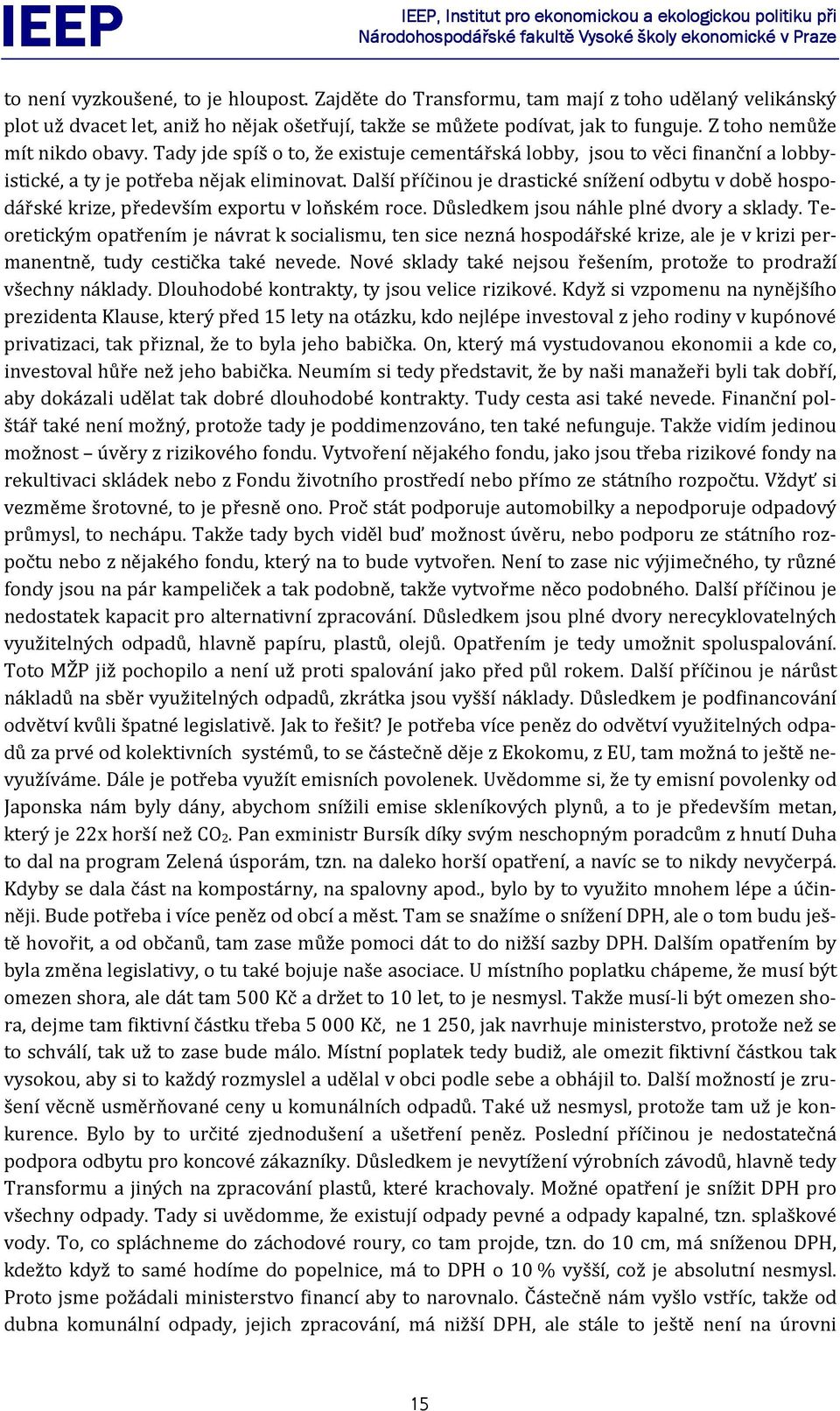 IEEP

IEEP, Institut pro ekonomickou a ekologickou politiku při Národohospodářské fakultě Vysoké školy ekonomické v Praze

to není vyzkoušené, to je hloupost. Zajděte do Transformu, tam mají z toho udělaný velikánský plot už dvacet let, aniž ho nějak ošetřují, takže se můžete podívat, jak to funguje. Z toho nemůže mít nikdo obavy. Tady jde spíš o to, že existuje cementářská lobby, jsou to věci finanční a lobbyistické, a ty je potřeba nějak eliminovat. Další příčinou je drastické snížení odbytu v době hospodářské krize, především exportu v loňském roce. Důsledkem jsou náhle plné dvory a sklady. Teoretickým opatřením je návrat k socialismu, ten sice nezná hospodářské krize, ale je v krizi permanentně, tudy cestička také nevede. Nové sklady také nejsou řešením, protože to prodraží všechny náklady. Dlouhodobé kontrakty, ty jsou velice rizikové. Když si vzpomenu na nynějšího prezidenta Klause, který před 15 lety na otázku, kdo nejlépe investoval z jeho rodiny v kupónové privatizaci, tak přiznal, že to byla jeho babička. On, který má vystudovanou ekonomii a kde co, investoval hůře než jeho babička. Neumím si tedy představit, že by naši manažeři byli tak dobří, aby dokázali udělat tak dobré dlouhodobé kontrakty. Tudy cesta asi také nevede. Finanční polštář také není možný, protože tady je poddimenzováno, ten také nefunguje. Takže vidím jedinou možnost – úvěry z rizikového fondu. Vytvoření nějakého fondu, jako jsou třeba rizikové fondy na rekultivaci skládek nebo z Fondu životního prostředí nebo přímo ze státního rozpočtu. Vždyť si vezměme šrotovné, to je přesně ono. Proč stát podporuje automobilky a nepodporuje odpadový průmysl, to nechápu. Takže tady bych viděl buď možnost úvěru, nebo podporu ze státního rozpočtu nebo z nějakého fondu, který na to bude vytvořen. Není to zase nic výjimečného, ty různé fondy jsou na pár kampeliček a tak podobně, takže vytvořme něco podobného. Další příčinou je nedostatek kapacit pro alternativní zpracování. Důsledkem jsou plné dvory nerecyklovatelných využitelných odpadů, hlavně papíru, plastů, olejů. Opatřením je tedy umožnit spoluspalování. Toto MŽP již pochopilo a není už proti spalování jako před půl rokem. Další příčinou je nárůst nákladů na sběr využitelných odpadů, zkrátka jsou vyšší náklady. Důsledkem je podfinancování odvětví kvůli špatné legislativě. Jak to řešit? Je potřeba více peněz do odvětví využitelných odpadů za prvé od kolektivních systémů, to se částečně děje z Ekokomu, z EU, tam možná to ještě nevyužíváme. Dále je potřeba využít emisních povolenek. Uvědomme si, že ty emisní povolenky od Japonska nám byly dány, abychom snížili emise skleníkových plynů, a to je především metan, který je 22x horší než $CO_2$. Pan exministr Bursík díky svým neschopným poradcům z hnutí Duha to dal na program Zelená úsporám, tzn. na daleko horší opatření, a navíc se to nikdy nevyčerpá. Kdyby se dala část na kompostárny, na spalovny apod., bylo by to využito mnohem lépe a účinněji. Bude potřeba i více peněz od obcí a měst. Tam se snažíme o snížení DPH, ale o tom budu ještě hovořit, a od občanů, tam zase může pomoci dát to do nižší sazby DPH. Dalším opatřením by byla změna legislativy, o tu také bojuje naše asociace. U místního poplatku chápeme, že musí být omezen shora, ale dát tam 500 Kč a držet to 10 let, to je nesmysl. Takže musí-li být omezen shora, dejme tam fiktivní částku třeba 5 000 Kč, ne 1 250, jak navrhuje ministerstvo, protože než se to schválí, tak už to zase bude málo. Místní poplatek tedy budiž, ale omezit fiktivní částkou tak vysokou, aby si to každý rozmyslel a udělal v obci podle sebe a obhájil to. Další možností je zrušení věcně usměrňované ceny u komunálních odpadů. Také už nesmysl, protože tam už je konkurence. Bylo by to určité zjednodušení a ušetření peněz. Poslední příčinou je nedostatečná podpora odbytu pro koncové zákazníky. Důsledkem je nevytížení výrobních závodů, hlavně tedy Transformu a jiných na zpracování plastů, které krachovaly. Možné opatření je snížit DPH pro všechny odpady. Tady si uvědomme, že existují odpady pevné a odpady kapalné, tzn. splaškové vody. To, co spláchneme do záchodové roury, co tam projde, tzn. do 10 cm, má sníženou DPH, kdežto když to samé hodíme do popelnice, má to DPH o 10 % vyšší, což je absolutní nesmysl. Proto jsme požádali ministerstvo financí aby to narovnalo. Částečně nám vyšlo vstříc, takže od dubna komunální odpady, jejich zpracování, má nižší DPH, ale stále to ještě není na úrovni

15